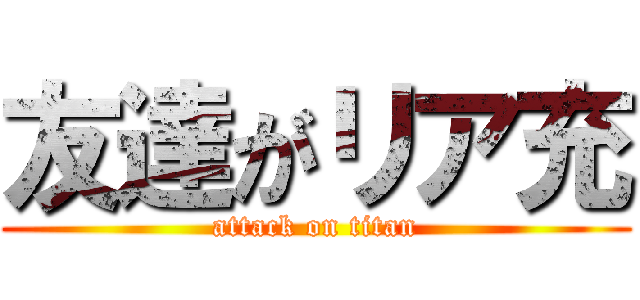 友達がリア充

attack on titan